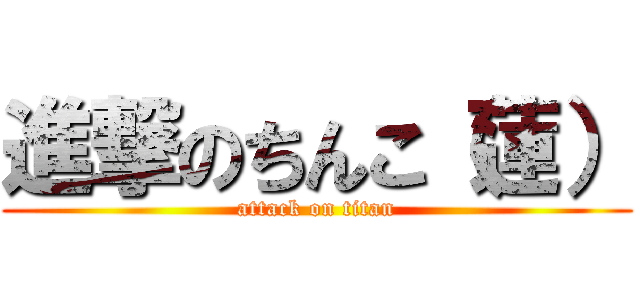 進撃のちんこ（蓮）
attack on titan